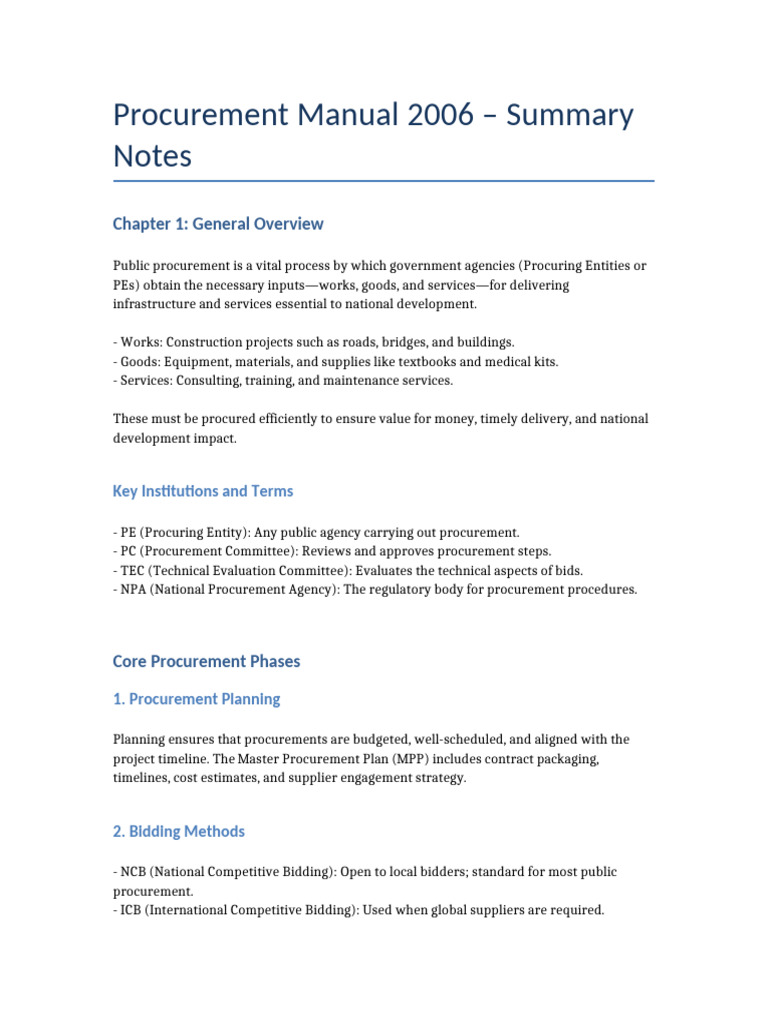 Procurement Manual 2006 – Summary Notes

Chapter 1: General Overview

Public procurement is a vital process by which government agencies (Procuring Entities or PEs) obtain the necessary inputs—works, goods, and services—for delivering infrastructure and services essential to national development.

- Works: Construction projects such as roads, bridges, and buildings.
- Goods: Equipment, materials, and supplies like textbooks and medical kits.
- Services: Consulting, training, and maintenance services.

These must be procured efficiently to ensure value for money, timely delivery, and national development impact.

Key Institutions and Terms

- PE (Procuring Entity): Any public agency carrying out procurement.
- PC (Procurement Committee): Reviews and approves procurement steps.
- TEC (Technical Evaluation Committee): Evaluates the technical aspects of bids.
- NPA (National Procurement Agency): The regulatory body for procurement procedures.

Core Procurement Phases

1. Procurement Planning

Planning ensures that procurements are budgeted, well-scheduled, and aligned with the project timeline. The Master Procurement Plan (MPP) includes contract packaging, timelines, cost estimates, and supplier engagement strategy.

2. Bidding Methods

- NCB (National Competitive Bidding): Open to local bidders; standard for most public procurement.
- ICB (International Competitive Bidding): Used when global suppliers are required.